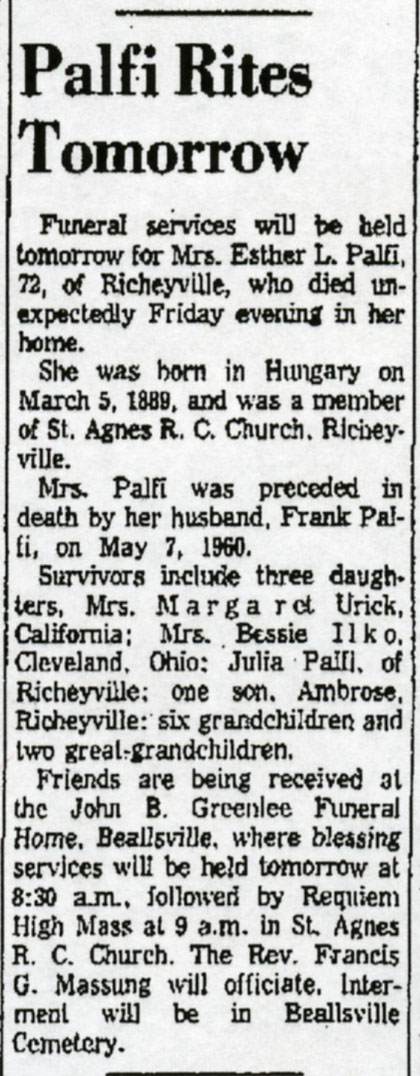 Palfi Rites Tomorrow

Funeral services will be held tomorrow for Mrs. Esther L. Palfi, 72, of Richeyville, who died unexpectedly Friday evening in her home.

She was born in Hungary on March 5, 1889, and was a member of St. Agnes R. C. Church, Richeyville.

Mrs. Palfi was preceded in death by her husband, Frank Palfi, on May 7, 1960.

Survivors include three daughters, Mrs. Margaret Urick, California; Mrs. Bessie Ilko, Cleveland, Ohio; Julia Palfi, of Richeyville; one son, Ambrose, Richeyville; six grandchildren and two great-grandchildren.

Friends are being received at the John B. Greenlee Funeral Home, Beallsville, where blessing services will be held tomorrow at 8:30 a.m., followed by Requiem High Mass at 9 a.m. in St. Agnes R. C. Church. The Rev. Francis G. Massung will officiate. Interment will be in Beallsville Cemetery.